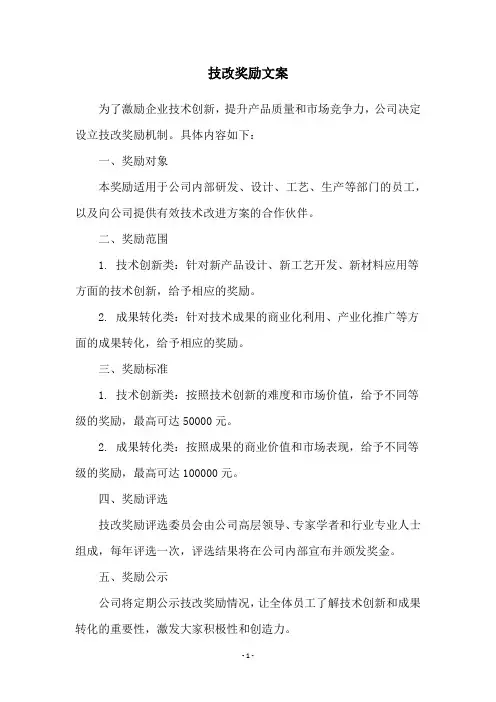 技改奖励文案

为了激励企业技术创新，提升产品质量和市场竞争力，公司决定设立技改奖励机制。具体内容如下：

一、奖励对象

本奖励适用于公司内部研发、设计、工艺、生产等部门的员工，以及向公司提供有效技术改进方案的合作伙伴。

二、奖励范围

1. 技术创新类：针对新产品设计、新工艺开发、新材料应用等方面的技术创新，给予相应的奖励。

2. 成果转化类：针对技术成果的商业化利用、产业化推广等方面的成果转化，给予相应的奖励。

三、奖励标准

1. 技术创新类：按照技术创新的难度和市场价值，给予不同等级的奖励，最高可达 50000 元。

2. 成果转化类：按照成果的商业价值和市场表现，给予不同等级的奖励，最高可达 100000 元。

四、奖励评选

技改奖励评选委员会由公司高层领导、专家学者和行业专业人士组成，每年评选一次，评选结果将在公司内部宣布并颁发奖金。

五、奖励公示

公司将定期公示技改奖励情况，让全体员工了解技术创新和成果转化的重要性，激发大家积极性和创造力。

- 1 -